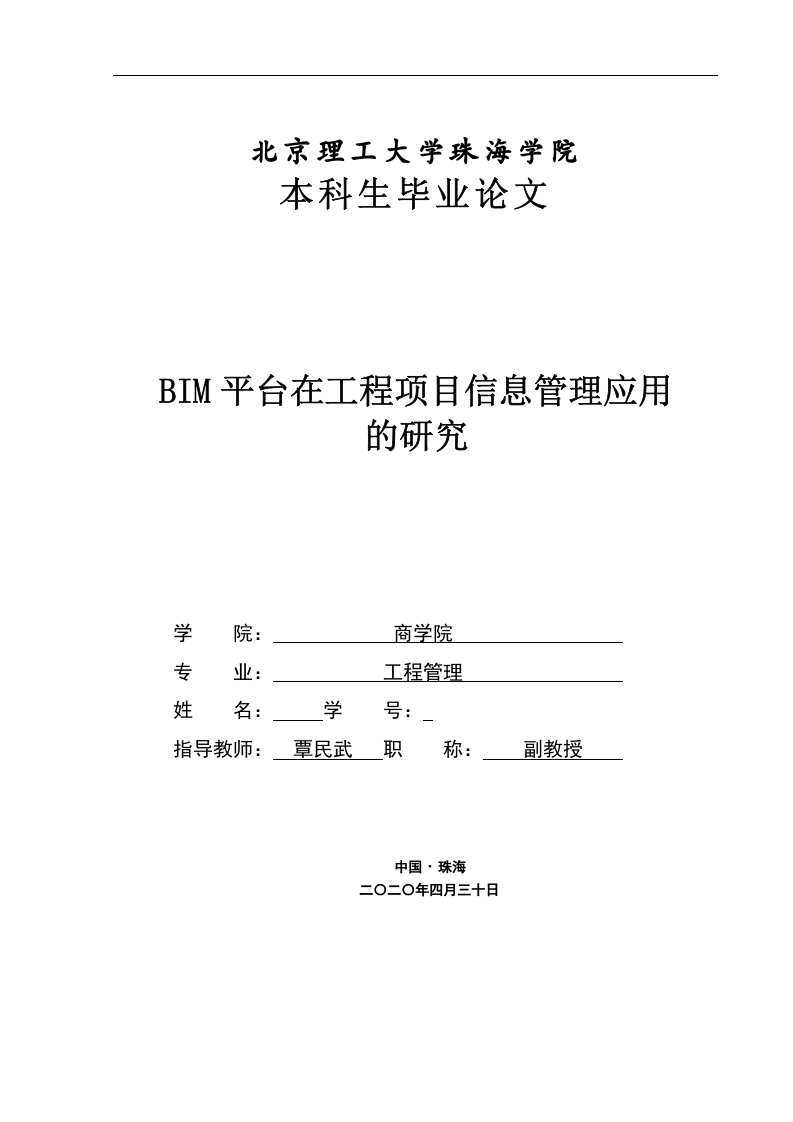 北京理工大学珠海学院
本科生毕业论文

BIM平台在工程项目信息管理应用的研究

学　　院：商学院
专　　业：工程管理
姓　　名：　学　　号：
指导教师：覃民武　职　　称：副教授

中国·珠海
二〇二〇年四月三十日